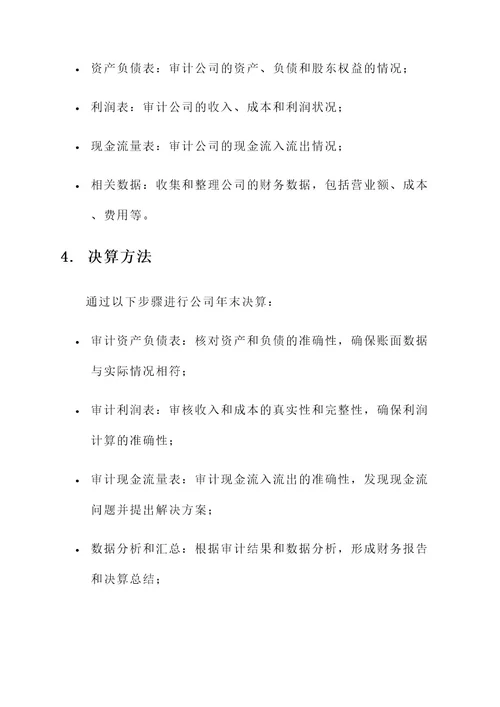 • 资产负债表：审计公司的资产、负债和股东权益的情况；

• 利润表：审计公司的收入、成本和利润状况；

• 现金流量表：审计公司的现金流入流出情况；

• 相关数据：收集和整理公司的财务数据，包括营业额、成本、费用等。

4. 决算方法

通过以下步骤进行公司年末决算：

• 审计资产负债表：核对资产和负债的准确性，确保账面数据与实际情况相符；

• 审计利润表：审核收入和成本的真实性和完整性，确保利润计算的准确性；

• 审计现金流量表：审计现金流入流出的准确性，发现现金流问题并提出解决方案；

• 数据分析和汇总：根据审计结果和数据分析，形成财务报告和决算总结；